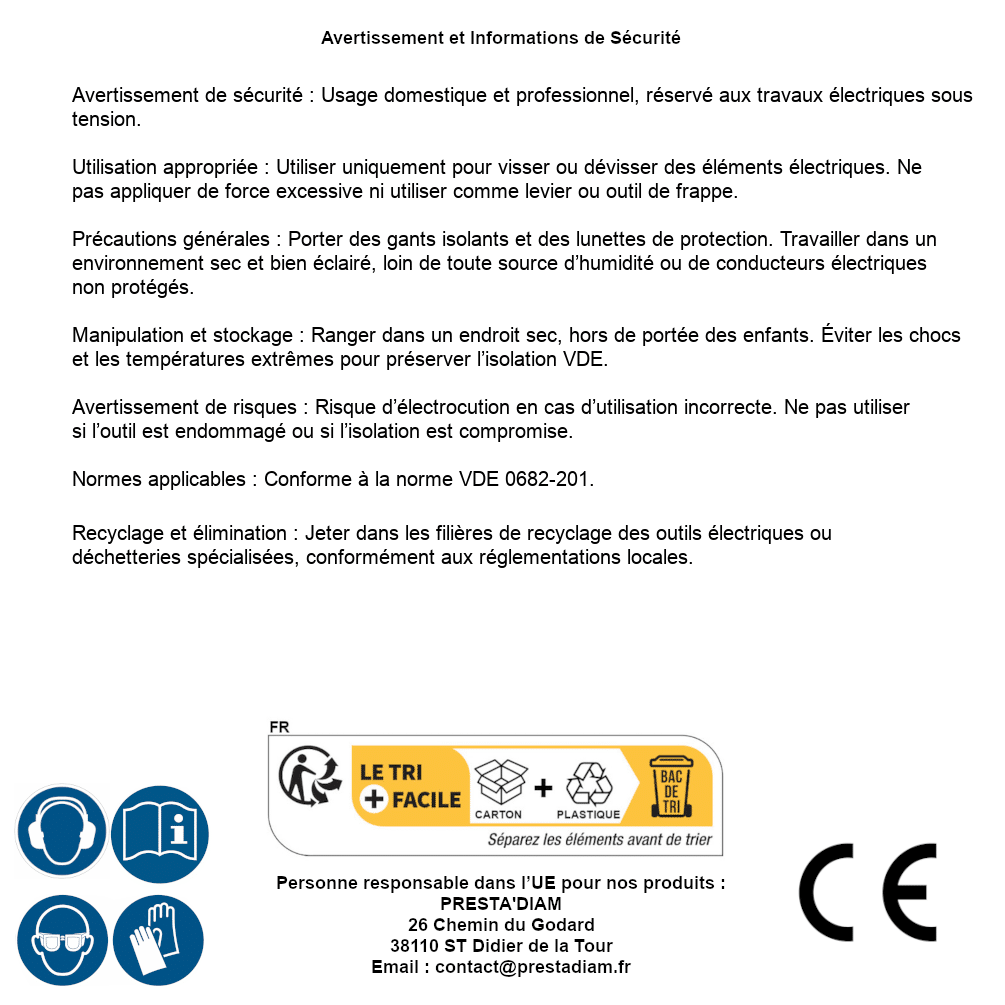 Avertissement et Informations de Sécurité

Avertissement de sécurité : Usage domestique et professionnel, réservé aux travaux électriques sous tension.

Utilisation appropriée : Utiliser uniquement pour visser ou dévisser des éléments électriques. Ne pas appliquer de force excessive ni utiliser comme levier ou outil de frappe.

Précautions générales : Porter des gants isolants et des lunettes de protection. Travailler dans un environnement sec et bien éclairé, loin de toute source d'humidité ou de conducteurs électriques non protégés.

Manipulation et stockage : Ranger dans un endroit sec, hors de portée des enfants. Éviter les chocs et les températures extrêmes pour préserver l'isolation VDE.

Avertissement de risques : Risque d'électrocution en cas d'utilisation incorrecte. Ne pas utiliser si l'outil est endommagé ou si l'isolation est compromise.

Normes applicables : Conforme à la norme VDE 0682-201.

Recyclage et élimination : Jeter dans les filières de recyclage des outils électriques ou déchetteries spécialisées, conformément aux réglementations locales.

FR
LE TRI + FACILE
CARTON + PLASTIQUE
BAC DE TRI
Séparez les éléments avant de trier

Personne responsable dans l'UE pour nos produits :
PRESTA'DIAM
26 Chemin du Godard
38110 ST Didier de la Tour
Email : contact@prestadiam.fr

CE